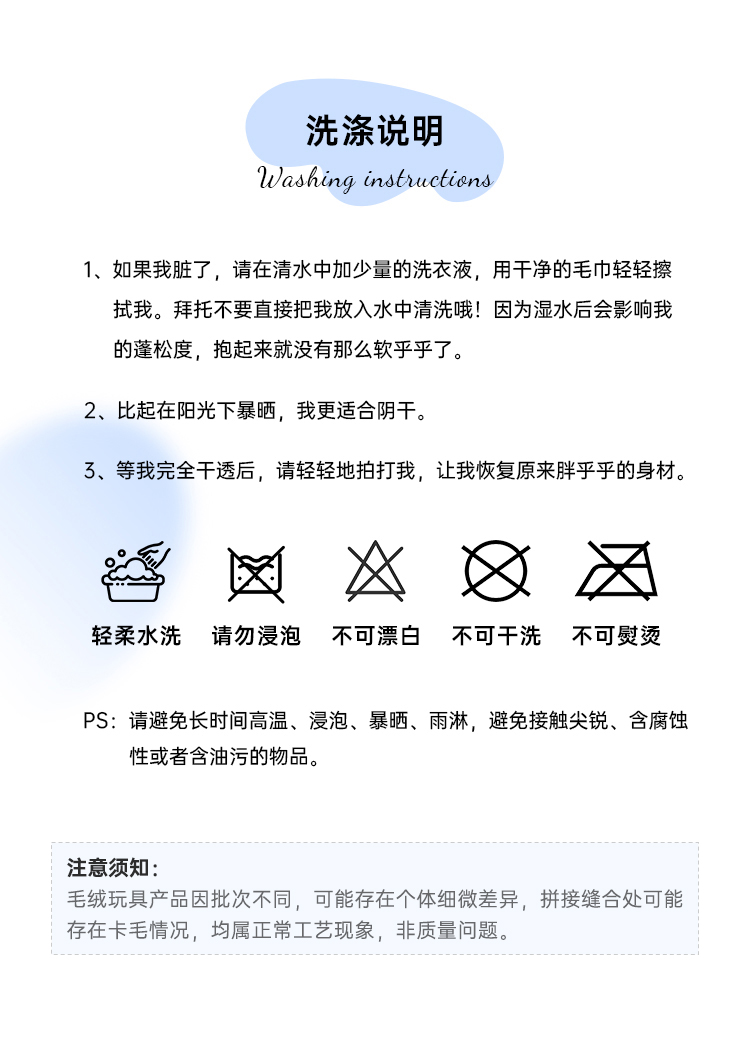 洗涤说明
Washing instructions

1、如果我脏了，请在清水中加少量的洗衣液，用干净的毛巾轻轻擦拭我。拜托不要直接把我放入水中清洗哦！因为湿水后会影响我的蓬松度，抱起来就没有那么软乎乎了。

2、比起在阳光下暴晒，我更适合阴干。

3、等我完全干透后，请轻轻地拍打我，让我恢复原来胖乎乎的身材。

轻柔水洗　请勿浸泡　不可漂白　不可干洗　不可熨烫

PS：请避免长时间高温、浸泡、暴晒、雨淋，避免接触尖锐、含腐蚀性或者含油污的物品。

注意须知：
毛绒玩具产品因批次不同，可能存在个体细微差异，拼接缝合处可能存在卡毛情况，均属正常工艺现象，非质量问题。